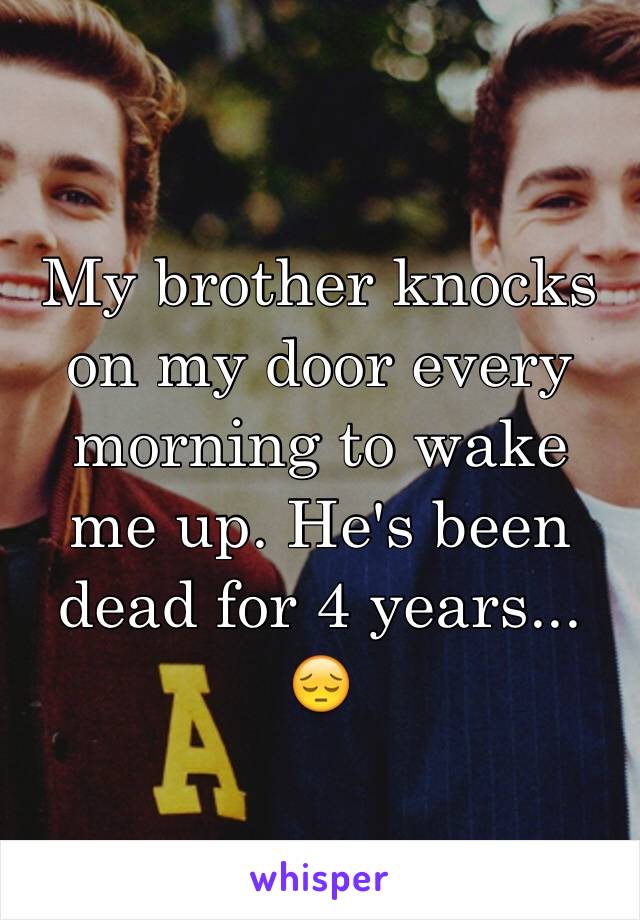 My brother knocks on my door every morning to wake me up. He's been dead for 4 years... 😔

A

whisper